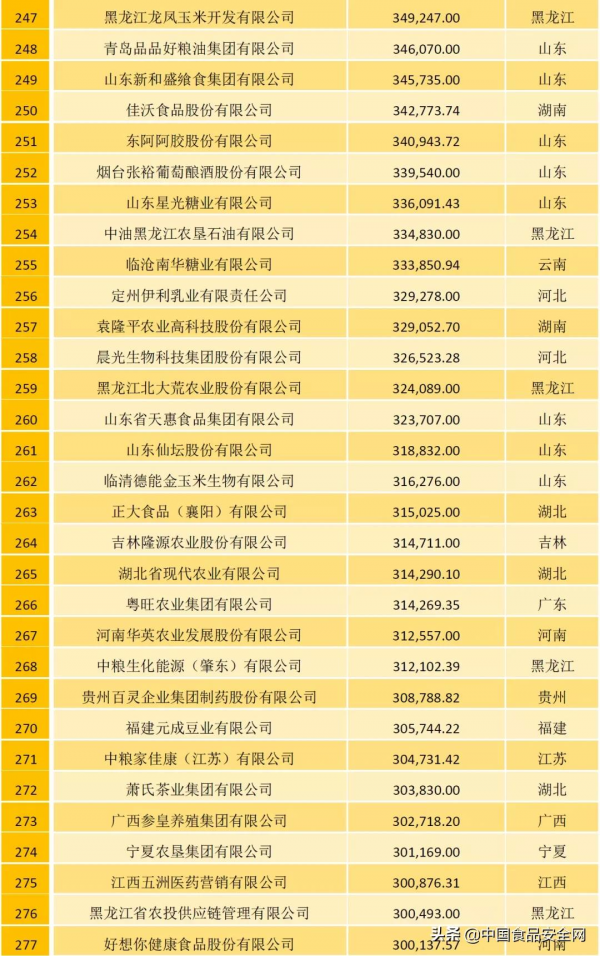 | 247 | 黑龙江龙凤玉米开发有限公司 | 349,247.00 | 黑龙江 |
|---|---|---|---|
| 248 | 青岛品品好粮油集团有限公司 | 346,070.00 | 山东 |
| 249 | 山东新和盛飨食集团有限公司 | 345,735.00 | 山东 |
| 250 | 佳沃食品股份有限公司 | 342,773.74 | 湖南 |
| 251 | 东阿阿胶股份有限公司 | 340,943.72 | 山东 |
| 252 | 烟台张裕葡萄酿酒股份有限公司 | 339,540.00 | 山东 |
| 253 | 山东星光糖业有限公司 | 336,091.43 | 山东 |
| 254 | 中油黑龙江农垦石油有限公司 | 334,830.00 | 黑龙江 |
| 255 | 临沧南华糖业有限公司 | 333,850.94 | 云南 |
| 256 | 定州伊利乳业有限责任公司 | 329,278.00 | 河北 |
| 257 | 袁隆平农业高科技股份有限公司 | 329,052.70 | 湖南 |
| 258 | 晨光生物科技集团股份有限公司 | 326,523.28 | 河北 |
| 259 | 黑龙江北大荒农业股份有限公司 | 324,089.00 | 黑龙江 |
| 260 | 山东省天惠食品集团有限公司 | 323,707.00 | 山东 |
| 261 | 山东仙坛股份有限公司 | 318,832.00 | 山东 |
| 262 | 临清德能金玉米生物有限公司 | 316,276.00 | 山东 |
| 263 | 正大食品（襄阳）有限公司 | 315,025.00 | 湖北 |
| 264 | 吉林隆源农业股份有限公司 | 314,711.00 | 吉林 |
| 265 | 湖北省现代农业有限公司 | 314,290.10 | 湖北 |
| 266 | 粤旺农业集团有限公司 | 314,269.35 | 广东 |
| 267 | 河南华英农业发展股份有限公司 | 312,557.00 | 河南 |
| 268 | 中粮生化能源（肇东）有限公司 | 312,102.39 | 黑龙江 |
| 269 | 贵州百灵企业集团制药股份有限公司 | 308,788.82 | 贵州 |
| 270 | 福建元成豆业有限公司 | 305,744.22 | 福建 |
| 271 | 中粮家佳康（江苏）有限公司 | 304,731.42 | 江苏 |
| 272 | 萧氏茶业集团有限公司 | 303,830.00 | 湖北 |
| 273 | 广西参皇养殖集团有限公司 | 302,718.20 | 广西 |
| 274 | 宁夏农垦集团有限公司 | 301,169.00 | 宁夏 |
| 275 | 江西五洲医药营销有限公司 | 300,876.31 | 江西 |
| 276 | 黑龙江省农投供应链管理有限公司 | 300,493.00 | 黑龙江 |
| 277 | 好想你健康食品股份有限公司 | 300,137.57 | 河南 |

头条 @中国食品安全网